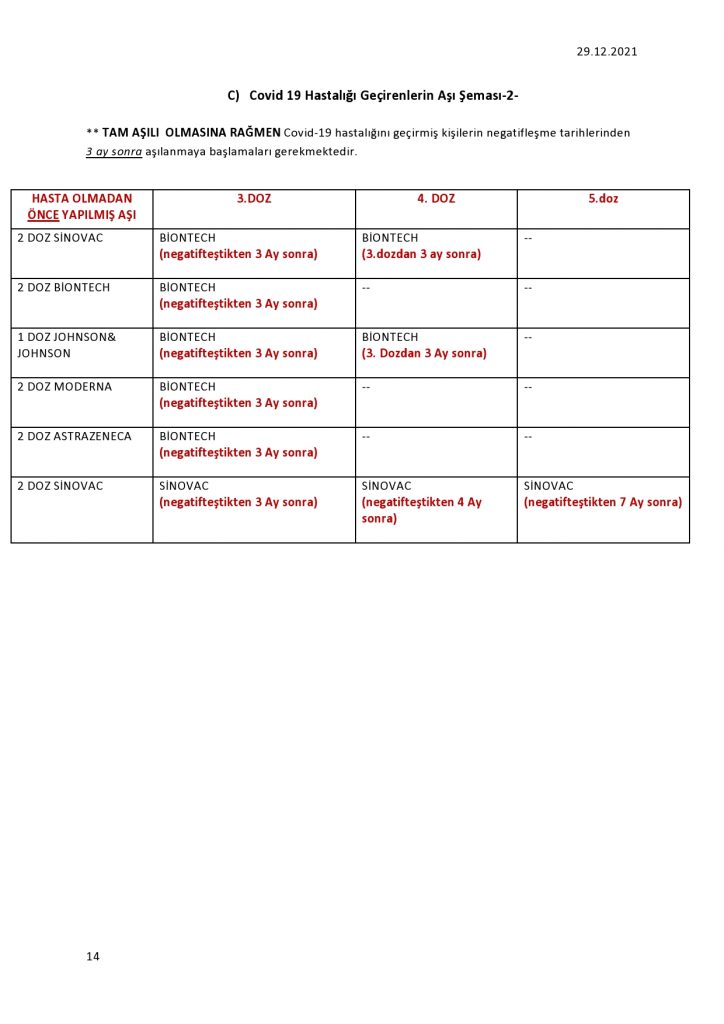 29.12.2021

C) Covid 19 Hastalığı Geçirenlerin Aşı Şeması-2-

** TAM AŞILI OLMASINA RAĞMEN Covid-19 hastalığını geçirmiş kişilerin negatifleşme tarihlerinden 3 ay sonra aşılanmaya başlamaları gerekmektedir.

| HASTA OLMADAN ÖNCE YAPILMIŞ AŞI | 3.DOZ | 4. DOZ | 5.doz |
|---|---|---|---|
| 2 DOZ SİNOVAC | BİONTECH (negatifteştikten 3 Ay sonra) | BİONTECH (3.dozdan 3 ay sonra) | -- |
| 2 DOZ BİONTECH | BİONTECH (negatifteştikten 3 Ay sonra) | -- | -- |
| 1 DOZ JOHNSON& JOHNSON | BİONTECH (negatifteştikten 3 Ay sonra) | BİONTECH (3. Dozdan 3 Ay sonra) | -- |
| 2 DOZ MODERNA | BİONTECH (negatifteştikten 3 Ay sonra) | -- | -- |
| 2 DOZ ASTRAZENECA | BİONTECH (negatifteştikten 3 Ay sonra) | -- | -- |
| 2 DOZ SİNOVAC | SİNOVAC (negatifteştikten 3 Ay sonra) | SİNOVAC (negatifteştikten 4 Ay sonra) | SİNOVAC (negatifteştikten 7 Ay sonra) |

14